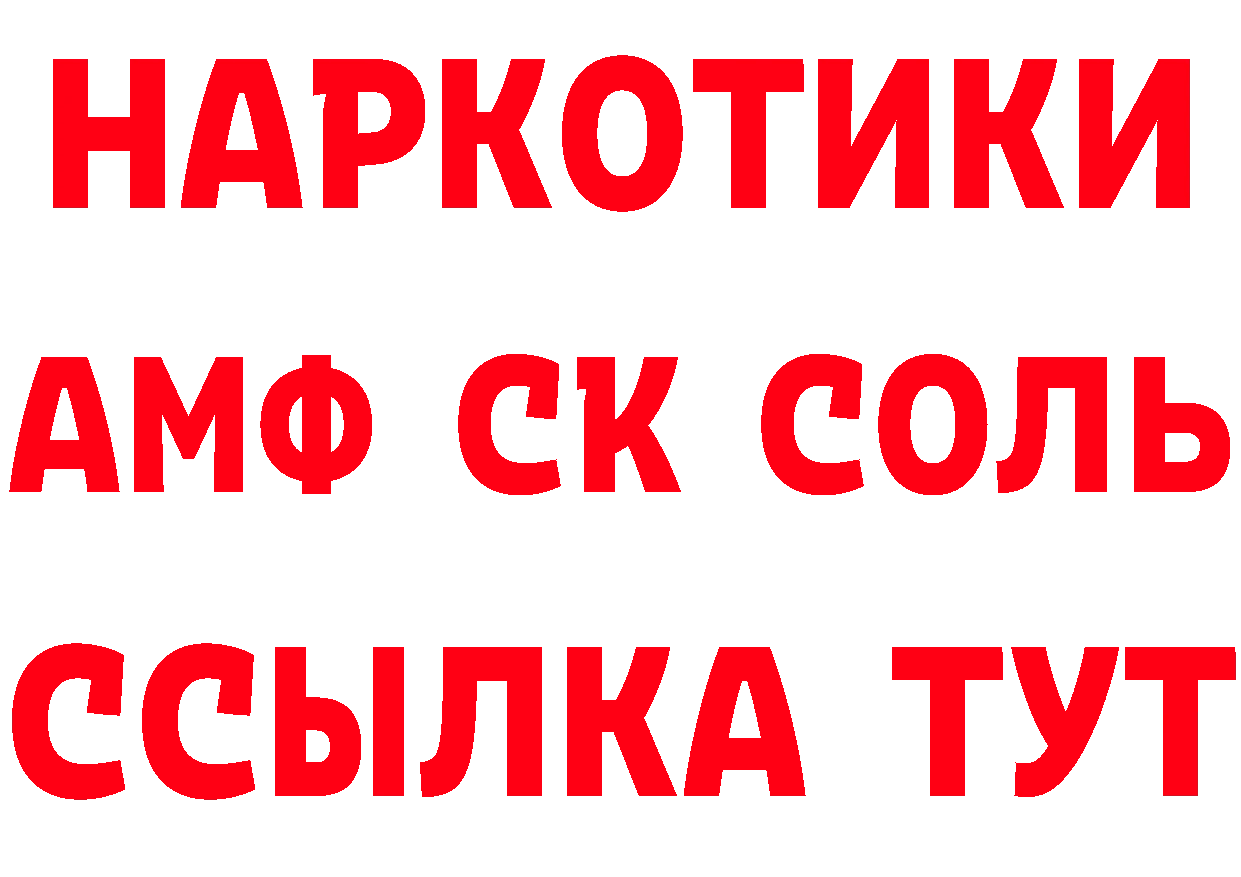 НАРКОТИКИ

АМФ СК СОЛЬ

ССЫЛКА ТУТ